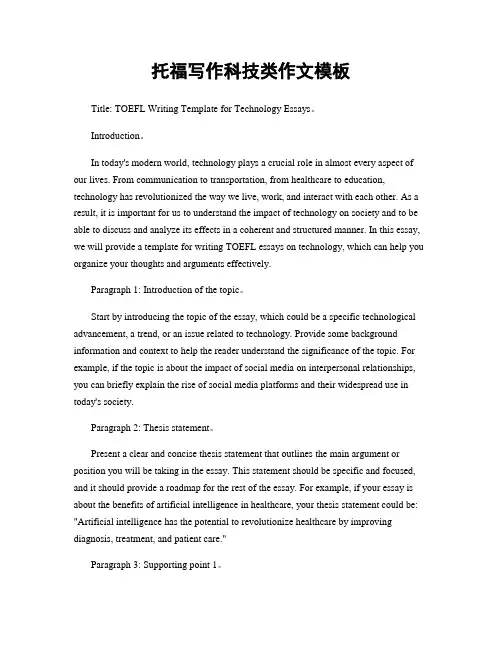 托福写作科技类作文模板

Title: TOEFL Writing Template for Technology Essays。

Introduction。

In today's modern world, technology plays a crucial role in almost every aspect of our lives. From communication to transportation, from healthcare to education, technology has revolutionized the way we live, work, and interact with each other. As a result, it is important for us to understand the impact of technology on society and to be able to discuss and analyze its effects in a coherent and structured manner. In this essay, we will provide a template for writing TOEFL essays on technology, which can help you organize your thoughts and arguments effectively.

Paragraph 1: Introduction of the topic。

Start by introducing the topic of the essay, which could be a specific technological advancement, a trend, or an issue related to technology. Provide some background information and context to help the reader understand the significance of the topic. For example, if the topic is about the impact of social media on interpersonal relationships, you can briefly explain the rise of social media platforms and their widespread use in today's society.

Paragraph 2: Thesis statement。

Present a clear and concise thesis statement that outlines the main argument or position you will be taking in the essay. This statement should be specific and focused, and it should provide a roadmap for the rest of the essay. For example, if your essay is about the benefits of artificial intelligence in healthcare, your thesis statement could be: "Artificial intelligence has the potential to revolutionize healthcare by improving diagnosis, treatment, and patient care."

Paragraph 3: Supporting point 1。